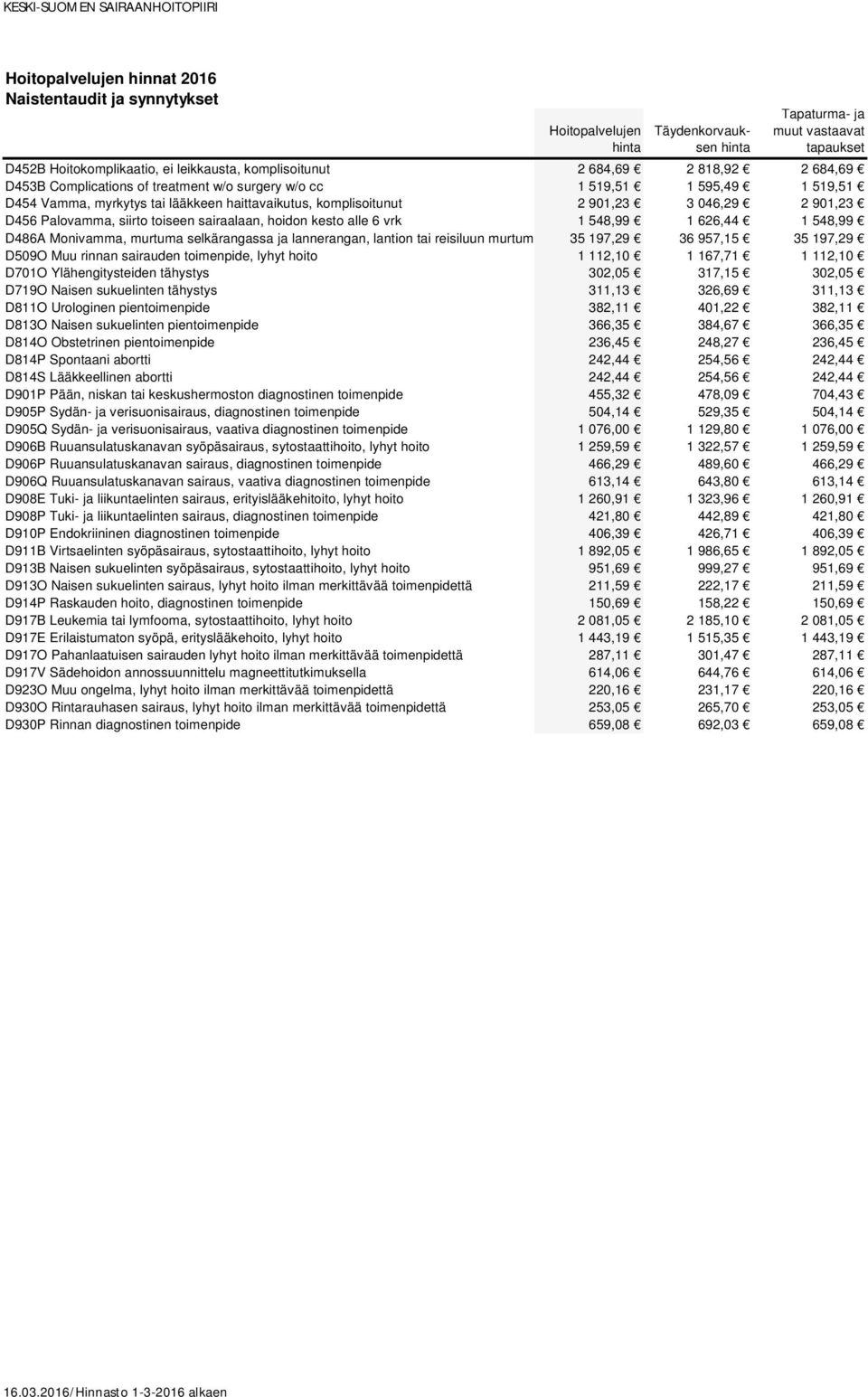 KESKI-SUOMEN SAIRAANHOITOPIIRI

Hoitopalvelujen hinnat 2016
Naistentaudit ja synnytykset

| | Hoitopalvelujen hinta | Täydenkorvauksen hinta | Tapaturma- ja muut vastaavat tapaukset |
|---|---|---|---|
| D452B Hoitokomplikaatio, ei leikkausta, komplisoitunut | 2 684,69 € | 2 818,92 € | 2 684,69 € |
| D453B Complications of treatment w/o surgery w/o cc | 1 519,51 € | 1 595,49 € | 1 519,51 € |
| D454 Vamma, myrkytys tai lääkkeen haittavaikutus, komplisoitunut | 2 901,23 € | 3 046,29 € | 2 901,23 € |
| D456 Palovamma, siirto toiseen sairaalaan, hoidon kesto alle 6 vrk | 1 548,99 € | 1 626,44 € | 1 548,99 € |
| D486A Monivamma, murtuma selkärangassa ja lannerangan, lantion tai reisiluun murtum | 35 197,29 € | 36 957,15 € | 35 197,29 € |
| D509O Muu rinnan sairauden toimenpide, lyhyt hoito | 1 112,10 € | 1 167,71 € | 1 112,10 € |
| D701O Ylähengitysteiden tähystys | 302,05 € | 317,15 € | 302,05 € |
| D719O Naisen sukuelinten tähystys | 311,13 € | 326,69 € | 311,13 € |
| D811O Urologinen pientoimenpide | 382,11 € | 401,22 € | 382,11 € |
| D813O Naisen sukuelinten pientoimenpide | 366,35 € | 384,67 € | 366,35 € |
| D814O Obstetrinen pientoimenpide | 236,45 € | 248,27 € | 236,45 € |
| D814P Spontaani abortti | 242,44 € | 254,56 € | 242,44 € |
| D814S Lääkkeellinen abortti | 242,44 € | 254,56 € | 242,44 € |
| D901P Pään, niskan tai keskushermoston diagnostinen toimenpide | 455,32 € | 478,09 € | 704,43 € |
| D905P Sydän- ja verisuonisairaus, diagnostinen toimenpide | 504,14 € | 529,35 € | 504,14 € |
| D905Q Sydän- ja verisuonisairaus, vaativa diagnostinen toimenpide | 1 076,00 € | 1 129,80 € | 1 076,00 € |
| D906B Ruuansulatuskanavan syöpäsairaus, sytostaattihoito, lyhyt hoito | 1 259,59 € | 1 322,57 € | 1 259,59 € |
| D906P Ruuansulatuskanavan sairaus, diagnostinen toimenpide | 466,29 € | 489,60 € | 466,29 € |
| D906Q Ruuansulatuskanavan sairaus, vaativa diagnostinen toimenpide | 613,14 € | 643,80 € | 613,14 € |
| D908E Tuki- ja liikuntaelinten sairaus, erityislääkehitoito, lyhyt hoito | 1 260,91 € | 1 323,96 € | 1 260,91 € |
| D908P Tuki- ja liikuntaelinten sairaus, diagnostinen toimenpide | 421,80 € | 442,89 € | 421,80 € |
| D910P Endokriininen diagnostinen toimenpide | 406,39 € | 426,71 € | 406,39 € |
| D911B Virtsaelinten syöpäsairaus, sytostaattihoito, lyhyt hoito | 1 892,05 € | 1 986,65 € | 1 892,05 € |
| D913B Naisen sukuelinten syöpäsairaus, sytostaattihoito, lyhyt hoito | 951,69 € | 999,27 € | 951,69 € |
| D913O Naisen sukuelinten sairaus, lyhyt hoito ilman merkittävää toimenpidettä | 211,59 € | 222,17 € | 211,59 € |
| D914P Raskauden hoito, diagnostinen toimenpide | 150,69 € | 158,22 € | 150,69 € |
| D917B Leukemia tai lymfooma, sytostaattihoito, lyhyt hoito | 2 081,05 € | 2 185,10 € | 2 081,05 € |
| D917E Erilaistumaton syöpä, erityslääkehoito, lyhyt hoito | 1 443,19 € | 1 515,35 € | 1 443,19 € |
| D917O Pahanlaatuisen sairauden lyhyt hoito ilman merkittävää toimenpidettä | 287,11 € | 301,47 € | 287,11 € |
| D917V Sädehoidon annossuunnittelu magneettitutkimuksella | 614,06 € | 644,76 € | 614,06 € |
| D923O Muu ongelma, lyhyt hoito ilman merkittävää toimenpidettä | 220,16 € | 231,17 € | 220,16 € |
| D930O Rintarauhasen sairaus, lyhyt hoito ilman merkittävää toimenpidettä | 253,05 € | 265,70 € | 253,05 € |
| D930P Rinnan diagnostinen toimenpide | 659,08 € | 692,03 € | 659,08 € |

16.03.2016/Hinnasto 1-3-2016 alkaen